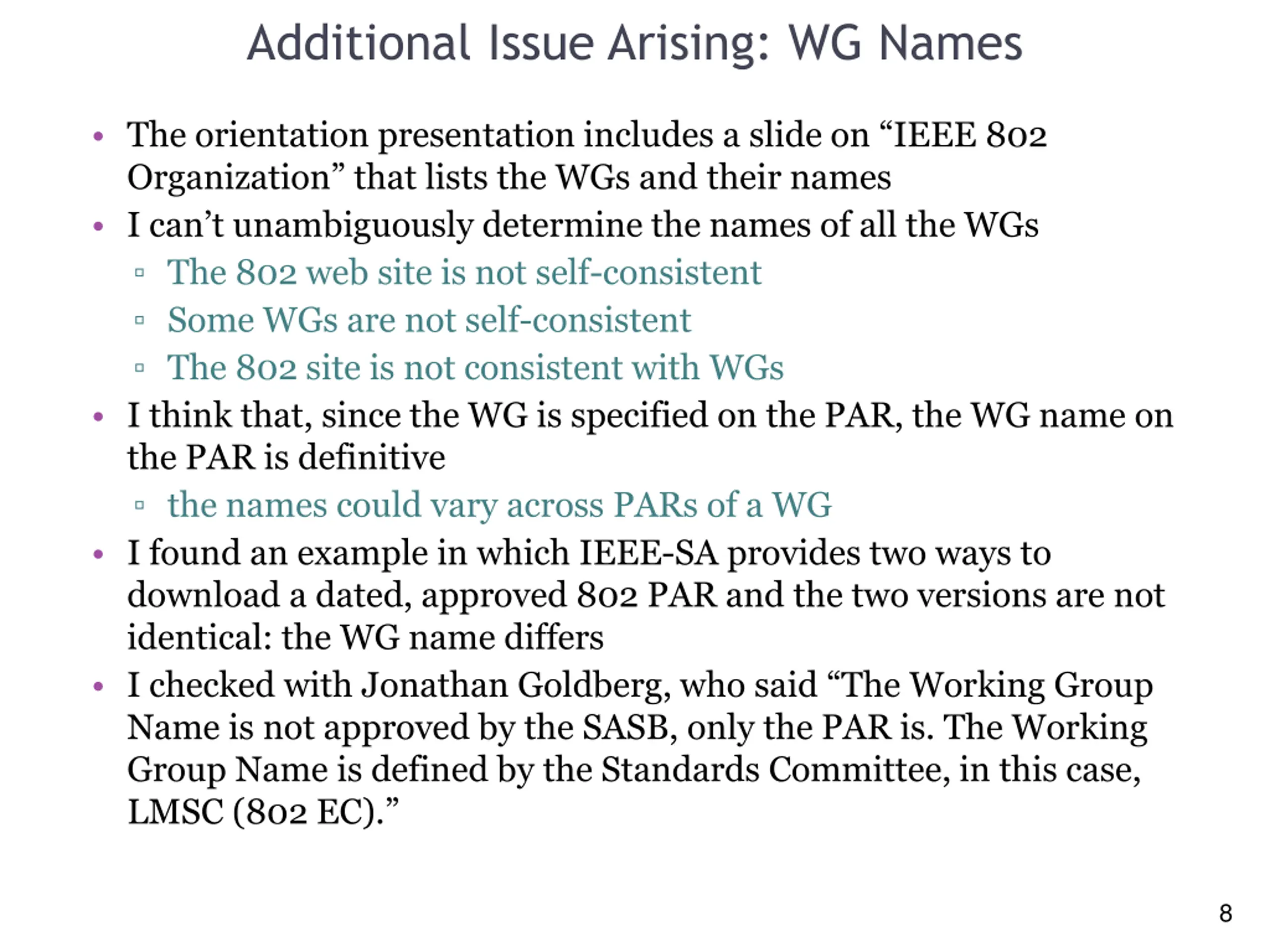 Additional Issue Arising: WG Names

• The orientation presentation includes a slide on “IEEE 802 Organization” that lists the WGs and their names
• I can’t unambiguously determine the names of all the WGs
  ▫ The 802 web site is not self-consistent
  ▫ Some WGs are not self-consistent
  ▫ The 802 site is not consistent with WGs
• I think that, since the WG is specified on the PAR, the WG name on the PAR is definitive
  ▫ the names could vary across PARs of a WG
• I found an example in which IEEE-SA provides two ways to download a dated, approved 802 PAR and the two versions are not identical: the WG name differs
• I checked with Jonathan Goldberg, who said “The Working Group Name is not approved by the SASB, only the PAR is. The Working Group Name is defined by the Standards Committee, in this case, LMSC (802 EC).”

8